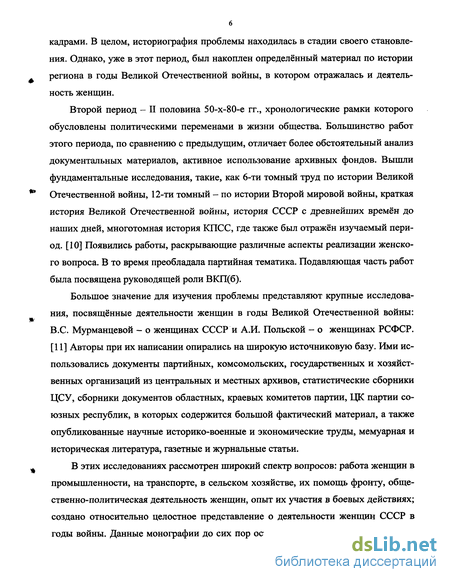 6

кадрами. В целом, историография проблемы находилась в стадии своего становления. Однако, уже в этот период, был накоплен определённый материал по истории региона в годы Великой Отечественной войны, в котором отражалась и деятельность женщин.

Второй период – II половина 50-х-80-е гг., хронологические рамки которого обусловлены политическими переменами в жизни общества. Большинство работ этого периода, по сравнению с предыдущим, отличает более обстоятельный анализ документальных материалов, активное использование архивных фондов. Вышли фундаментальные исследования, такие, как 6-ти томный труд по истории Великой Отечественной войны, 12-ти томный – по истории Второй мировой войны, краткая история Великой Отечественной войны, история СССР с древнейших времён до наших дней, многотомная история КПСС, где также был отражён изучаемый период. [10] Появились работы, раскрывающие различные аспекты реализации женского вопроса. В то время преобладала партийная тематика. Подавляющая часть работ была посвящена руководящей роли ВКП(б).

Большое значение для изучения проблемы представляют крупные исследования, посвящённые деятельности женщин в годы Великой Отечественной войны: В.С. Мурманцевой – о женщинах СССР и А.И. Польской – о женщинах РСФСР. [11] Авторы при их написании опирались на широкую источниковую базу. Ими использовались документы партийных, комсомольских, государственных и хозяйственных организаций из центральных и местных архивов, статистические сборники ЦСУ, сборники документов областных, краевых комитетов партии, ЦК партии союзных республик, в которых содержится большой фактический материал, а также опубликованные научные историко-военные и экономические труды, мемуарная и историческая литература, газетные и журнальные статьи.

В этих исследованиях рассмотрен широкий спектр вопросов: работа женщин в промышленности, на транспорте, в сельском хозяйстве, их помощь фронту, общественно-политическая деятельность женщин, опыт их участия в боевых действиях; создано относительно целостное представление о деятельности женщин СССР в годы войны. Данные монографии до сих пор ос

dsLib.net
библиотека диссертаций